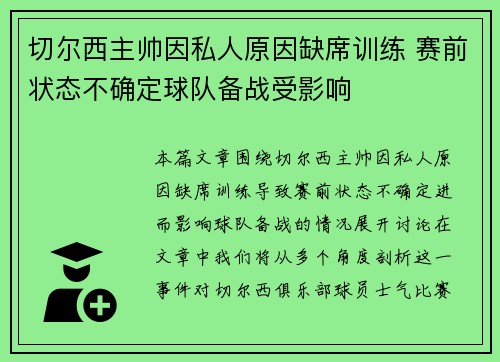 切尔西主帅因私人原因缺席训练 赛前状态不确定球队备战受影响

本篇文章围绕切尔西主帅因私人原因缺席训练导致赛前状态不确定进而影响球队备战的情况展开讨论在文章中我们将从多个角度剖析这一事件对切尔西俱乐部球员士气比赛